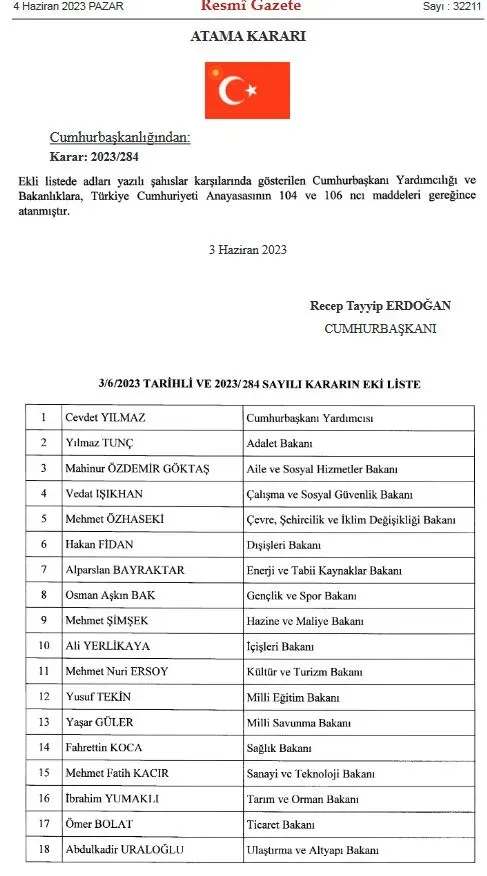 4 Haziran 2023 PAZAR Resmî Gazete Sayı : 32211

ATAMA KARARI

Cumhurbaşkanlığından:
Karar: 2023/284

Ekli listede adları yazılı şahıslar karşılarında gösterilen Cumhurbaşkanı Yardımcılığı ve Bakanlıklara, Türkiye Cumhuriyeti Anayasasının 104 ve 106 ncı maddeleri gereğince atanmıştır.

3 Haziran 2023

Recep Tayyip ERDOĞAN
CUMHURBAŞKANI

3/6/2023 TARİHLİ VE 2023/284 SAYILI KARARIN EKİ LİSTE

| 1 | Cevdet YILMAZ | Cumhurbaşkanı Yardımcısı |
|---|---|---|
| 2 | Yılmaz TUNÇ | Adalet Bakanı |
| 3 | Mahinur ÖZDEMİR GÖKTAŞ | Aile ve Sosyal Hizmetler Bakanı |
| 4 | Vedat IŞIKHAN | Çalışma ve Sosyal Güvenlik Bakanı |
| 5 | Mehmet ÖZHASEKİ | Çevre, Şehircilik ve İklim Değişikliği Bakanı |
| 6 | Hakan FİDAN | Dışişleri Bakanı |
| 7 | Alparslan BAYRAKTAR | Enerji ve Tabii Kaynaklar Bakanı |
| 8 | Osman Aşkın BAK | Gençlik ve Spor Bakanı |
| 9 | Mehmet ŞİMŞEK | Hazine ve Maliye Bakanı |
| 10 | Ali YERLİKAYA | İçişleri Bakanı |
| 11 | Mehmet Nuri ERSOY | Kültür ve Turizm Bakanı |
| 12 | Yusuf TEKİN | Milli Eğitim Bakanı |
| 13 | Yaşar GÜLER | Milli Savunma Bakanı |
| 14 | Fahrettin KOCA | Sağlık Bakanı |
| 15 | Mehmet Fatih KACIR | Sanayi ve Teknoloji Bakanı |
| 16 | İbrahim YUMAKLI | Tarım ve Orman Bakanı |
| 17 | Ömer BOLAT | Ticaret Bakanı |
| 18 | Abdulkadir URALOĞLU | Ulaştırma ve Altyapı Bakanı |